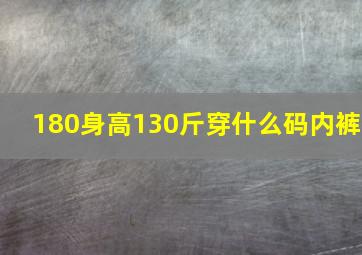 180身高130斤穿什么码内裤